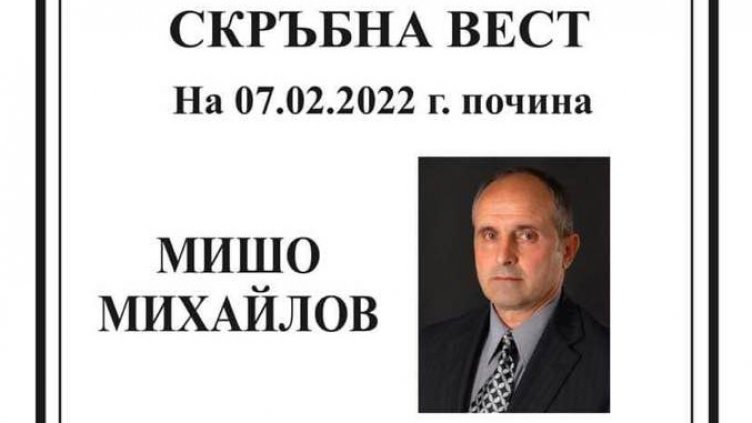 СКРЪБНА ВЕСТ

На 07.02.2022 г. почина

МИШО
МИХАЙЛОВ